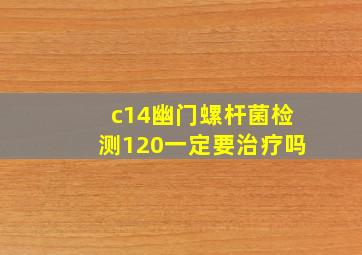 c14幽门螺杆菌检测120一定要治疗吗